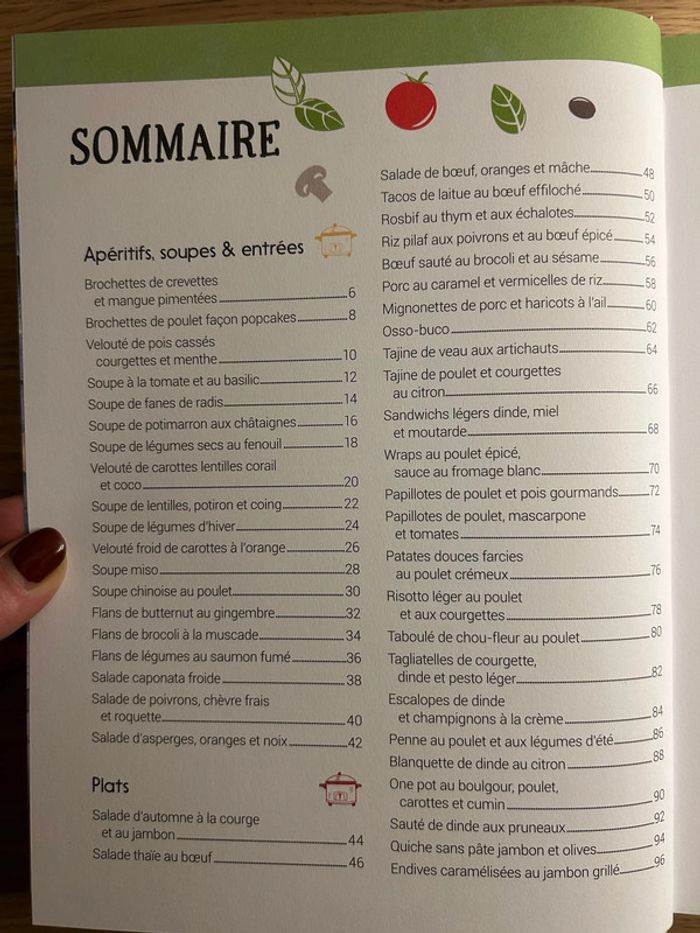 SOMMAIRE

Apéritifs, soupes & entrées

Brochettes de crevettes et mangue pimentées 6
Brochettes de poulet façon popcakes 8
Velouté de pois cassés courgettes et menthe 10
Soupe à la tomate et au basilic 12
Soupe de fanes de radis 14
Soupe de potimarron aux châtaignes 16
Soupe de légumes secs au fenouil 18
Velouté de carottes lentilles corail et coco 20
Soupe de lentilles, potiron et coing 22
Soupe de légumes d'hiver 24
Velouté froid de carottes à l'orange 26
Soupe miso 28
Soupe chinoise au poulet 30
Flans de butternut au gingembre 32
Flans de brocoli à la muscade 34
Flans de légumes au saumon fumé 36
Salade caponata froide 38
Salade de poivrons, chèvre frais et roquette 40
Salade d'asperges, oranges et noix 42

Plats

Salade d'automne à la courge et au jambon 44
Salade thaïe au bœuf 46
Salade de bœuf, oranges et mâche 48
Tacos de laitue au bœuf effiloché 50
Rosbif au thym et aux échalotes 52
Riz pilaf aux poivrons et au bœuf épicé 54
Bœuf sauté au brocoli et au sésame 56
Porc au caramel et vermicelles de riz 58
Mignonettes de porc et haricots à l'ail 60
Osso-buco 62
Tajine de veau aux artichauts 64
Tajine de poulet et courgettes au citron 66
Sandwichs légers dinde, miel et moutarde 68
Wraps au poulet épicé, sauce au fromage blanc 70
Papillotes de poulet et pois gourmands 72
Papillotes de poulet, mascarpone et tomates 74
Patates douces farcies au poulet crémeux 76
Risotto léger au poulet et aux courgettes 78
Taboulé de chou-fleur au poulet 80
Tagliatelles de courgette, dinde et pesto léger 82
Escalopes de dinde et champignons à la crème 84
Penne au poulet et aux légumes d'été 86
Blanquette de dinde au citron 88
One pot au boulgour, poulet, carottes et cumin 90
Sauté de dinde aux pruneaux 92
Quiche sans pâte jambon et olives 94
Endives caramélisées au jambon grillé 96